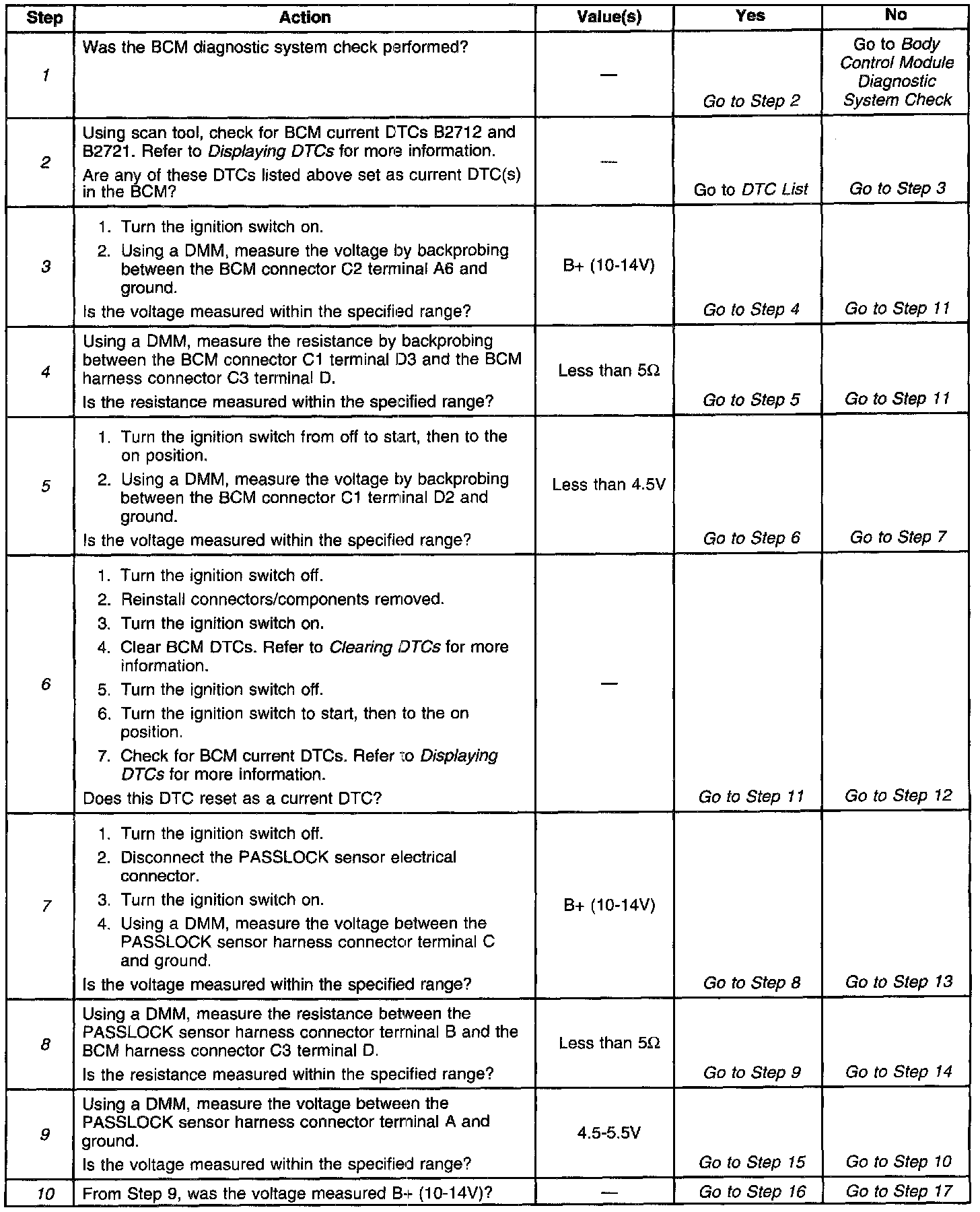 | Step | Action | Value(s) | Yes | No |
|---|---|---|---|---|
| 1 | Was the BCM diagnostic system check performed? | — | Go to Step 2 | Go to Body Control Module Diagnostic System Check |
| 2 | Using scan tool, check for BCM current DTCs B2712 and B2721. Refer to Displaying DTCs for more information. Are any of these DTCs listed above set as current DTC(s) in the BCM? | — | Go to DTC List | Go to Step 3 |
| 3 | 1. Turn the ignition switch on. 2. Using a DMM, measure the voltage by backprobing between the BCM connector C2 terminal A6 and ground. Is the voltage measured within the specified range? | B+ (10-14V) | Go to Step 4 | Go to Step 11 |
| 4 | Using a DMM, measure the resistance by backprobing between the BCM connector C1 terminal D3 and the BCM harness connector C3 terminal D. Is the resistance measured within the specified range? | Less than 5Ω | Go to Step 5 | Go to Step 11 |
| 5 | 1. Turn the ignition switch from off to start, then to the on position. 2. Using a DMM, measure the voltage by backprobing between the BCM connector C1 terminal D2 and ground. Is the voltage measured within the specified range? | Less than 4.5V | Go to Step 6 | Go to Step 7 |
| 6 | 1. Turn the ignition switch off. 2. Reinstall connectors/components removed. 3. Turn the ignition switch on. 4. Clear BCM DTCs. Refer to Clearing DTCs for more information. 5. Turn the ignition switch off. 6. Turn the ignition switch to start, then to the on position. 7. Check for BCM current DTCs. Refer to Displaying DTCs for more information. Does this DTC reset as a current DTC? | — | Go to Step 11 | Go to Step 12 |
| 7 | 1. Turn the ignition switch off. 2. Disconnect the PASSLOCK sensor electrical connector. 3. Turn the ignition switch on. 4. Using a DMM, measure the voltage between the PASSLOCK sensor harness connector terminal C and ground. Is the voltage measured within the specified range? | B+ (10-14V) | Go to Step 8 | Go to Step 13 |
| 8 | Using a DMM, measure the resistance between the PASSLOCK sensor harness connector terminal B and the BCM harness connector C3 terminal D. Is the resistance measured within the specified range? | Less than 5Ω | Go to Step 9 | Go to Step 14 |
| 9 | Using a DMM, measure the voltage between the PASSLOCK sensor harness connector terminal A and ground. Is the voltage measured within the specified range? | 4.5-5.5V | Go to Step 15 | Go to Step 10 |
| 10 | From Step 9, was the voltage measured B+ (10-14V)? | — | Go to Step 16 | Go to Step 17 |